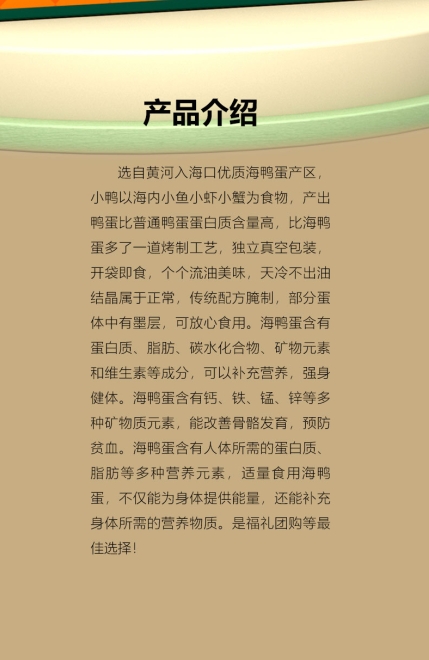 产品介绍

选自黄河入海口优质海鸭蛋产区，小鸭以海内小鱼小虾小蟹为食物，产出鸭蛋比普通鸭蛋蛋白质含量高，比海鸭蛋多了一道烤制工艺，独立真空包装，开袋即食，个个流油美味，天冷不出油结晶属于正常，传统配方腌制，部分蛋体中有墨层，可放心食用。海鸭蛋含有蛋白质、脂肪、碳水化合物、矿物元素和维生素等成分，可以补充营养，强身健体。海鸭蛋含有钙、铁、锰、锌等多种矿物质元素，能改善骨骼发育，预防贫血。海鸭蛋含有人体所需的蛋白质、脂肪等多种营养元素，适量食用海鸭蛋，不仅能为身体提供能量，还能补充身体所需的营养物质。是福礼团购等最佳选择！